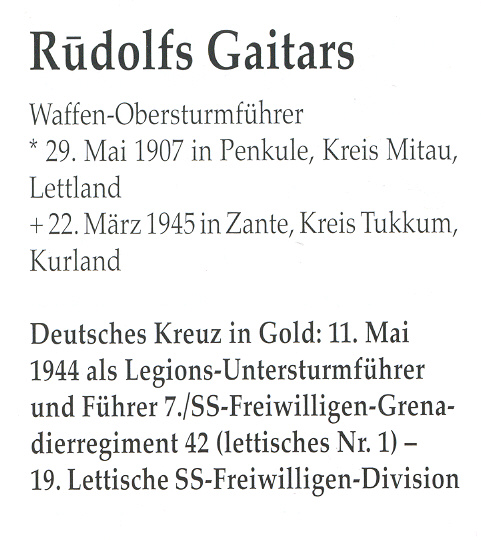 Rūdolfs Gaitars

Waffen-Obersturmführer
* 29. Mai 1907 in Penkule, Kreis Mitau, Lettland
+ 22. März 1945 in Zante, Kreis Tukkum, Kurland

Deutsches Kreuz in Gold: 11. Mai 1944 als Legions-Untersturmführer und Führer 7./SS-Freiwilligen-Grenadierregiment 42 (lettisches Nr. 1) – 19. Lettische SS-Freiwilligen-Division